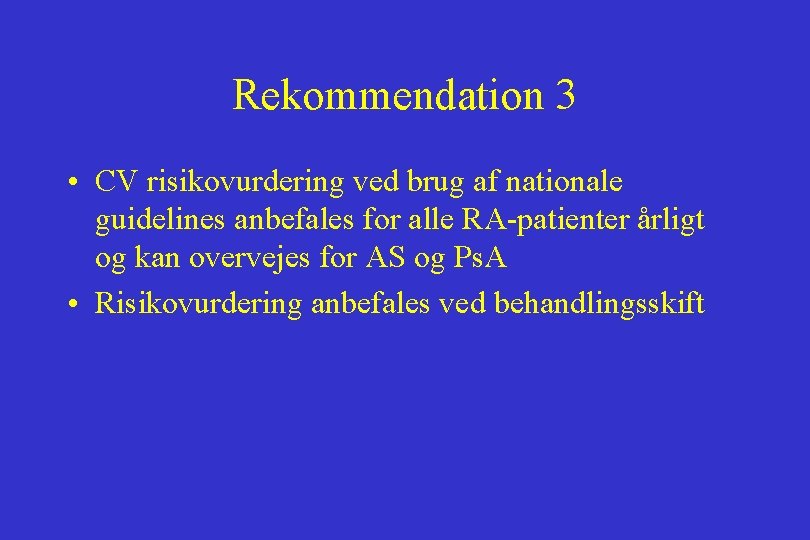 Rekommendation 3

• CV risikovurdering ved brug af nationale guidelines anbefales for alle RA-patienter årligt og kan overvejes for AS og PsA
• Risikovurdering anbefales ved behandlingsskift